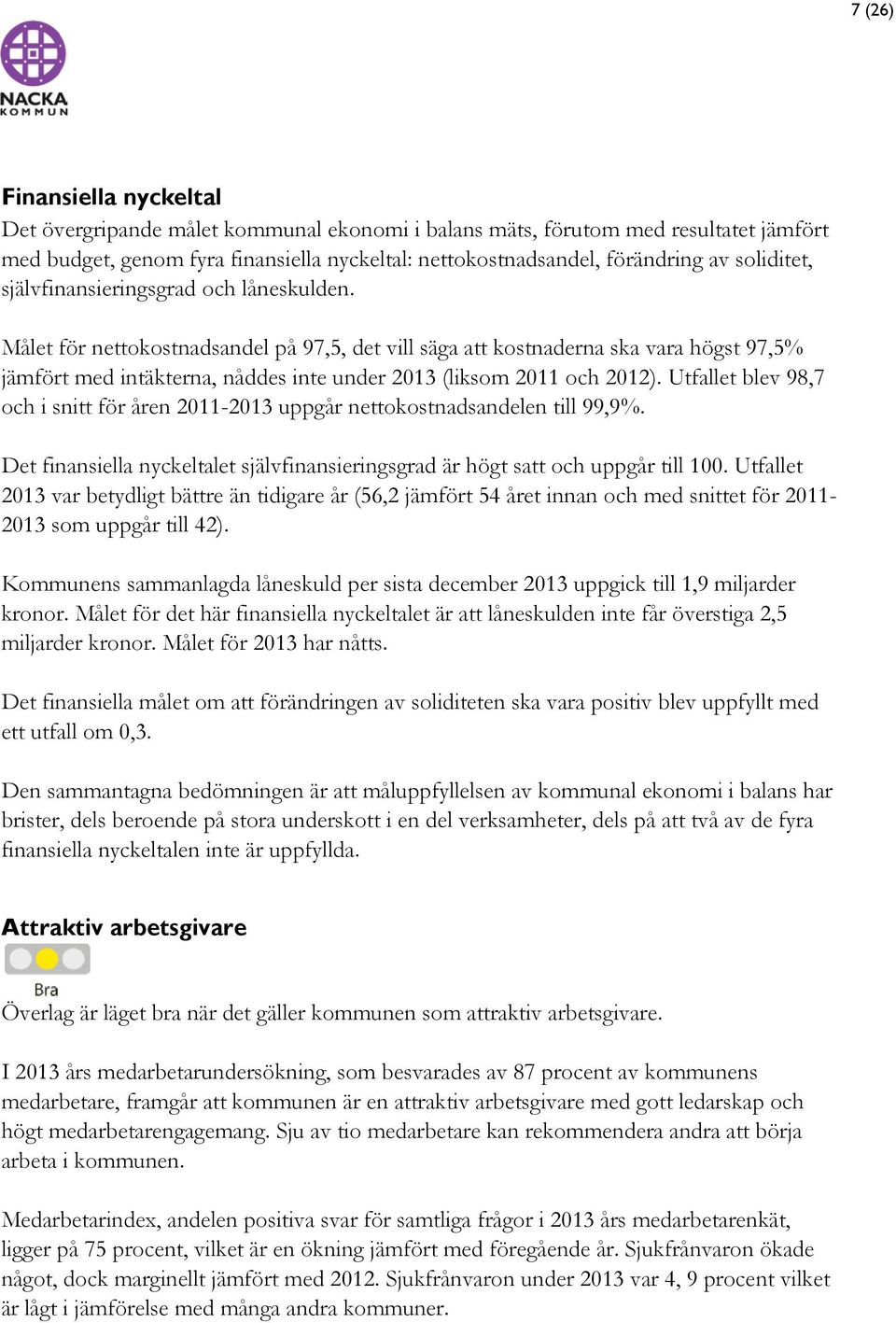 7 (26)

NACKA
KOMMUN

Finansiella nyckeltal
Det övergripande målet kommunal ekonomi i balans mäts, förutom med resultatet jämfört med budget, genom fyra finansiella nyckeltal: nettokostnadsandel, förändring av soliditet, självfinansieringsgrad och låneskulden.

Målet för nettokostnadsandel på 97,5, det vill säga att kostnaderna ska vara högst 97,5% jämfört med intäkterna, nåddes inte under 2013 (liksom 2011 och 2012). Utfallet blev 98,7 och i snitt för åren 2011-2013 uppgår nettokostnadsandelen till 99,9%.

Det finansiella nyckeltalet självfinansieringsgrad är högt satt och uppgår till 100. Utfallet 2013 var betydligt bättre än tidigare år (56,2 jämfört 54 året innan och med snittet för 2011-2013 som uppgår till 42).

Kommunens sammanlagda låneskuld per sista december 2013 uppgick till 1,9 miljarder kronor. Målet för det här finansiella nyckeltalet är att låneskulden inte får överstiga 2,5 miljarder kronor. Målet för 2013 har nåtts.

Det finansiella målet om att förändringen av soliditeten ska vara positiv blev uppfyllt med ett utfall om 0,3.

Den sammantagna bedömningen är att måluppfyllelsen av kommunal ekonomi i balans har brister, dels beroende på stora underskott i en del verksamheter, dels på att två av de fyra finansiella nyckeltalen inte är uppfyllda.

Attraktiv arbetsgivare
Bra
Överlag är läget bra när det gäller kommunen som attraktiv arbetsgivare.

I 2013 års medarbetarundersökning, som besvarades av 87 procent av kommunens medarbetare, framgår att kommunen är en attraktiv arbetsgivare med gott ledarskap och högt medarbetarengagemang. Sju av tio medarbetare kan rekommendera andra att börja arbeta i kommunen.

Medarbetarindex, andelen positiva svar för samtliga frågor i 2013 års medarbetarenkät, ligger på 75 procent, vilket är en ökning jämfört med föregående år. Sjukfrånvaron ökade något, dock marginellt jämfört med 2012. Sjukfrånvaron under 2013 var 4, 9 procent vilket är lågt i jämförelse med många andra kommuner.